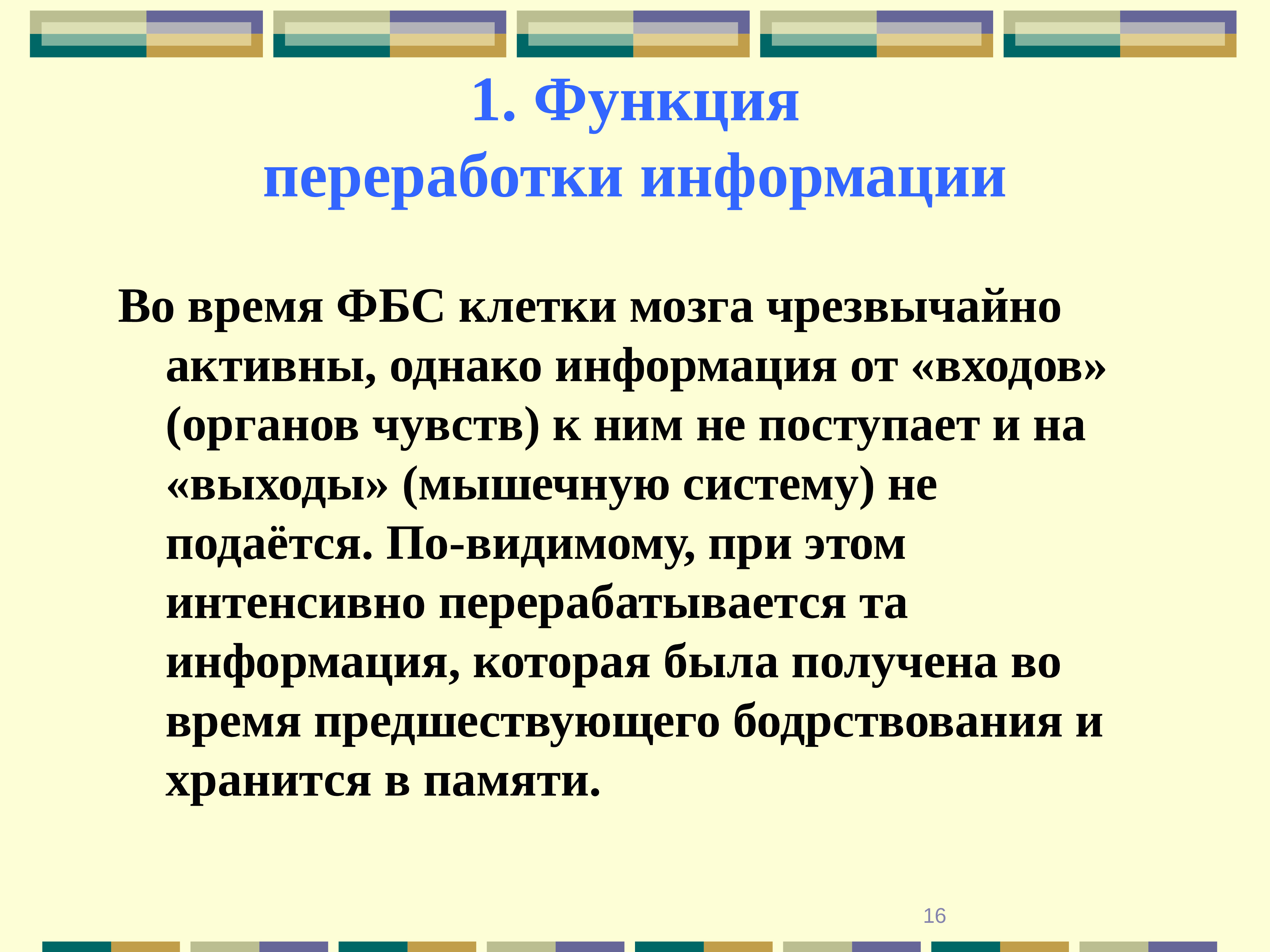 1. Функция переработки информации

Во время ФБС клетки мозга чрезвычайно активны, однако информация от «входов» (органов чувств) к ним не поступает и на «выходы» (мышечную систему) не подаётся. По-видимому, при этом интенсивно перерабатывается та информация, которая была получена во время предшествующего бодрствования и хранится в памяти.

16